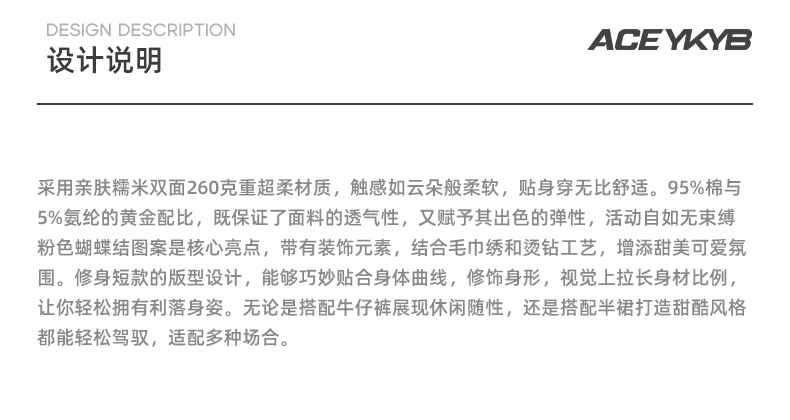 DESIGN DESCRIPTION
设计说明

ACEYKYB

采用亲肤糯米双面260克重超柔材质，触感如云朵般柔软，贴身穿无比舒适。95%棉与5%氨纶的黄金配比，既保证了面料的透气性，又赋予其出色的弹性，活动自如无束缚粉色蝴蝶结图案是核心亮点，带有装饰元素，结合毛巾绣和烫钻工艺，增添甜美可爱氛围。修身短款的版型设计，能够巧妙贴合身体曲线，修饰身形，视觉上拉长身材比例，让你轻松拥有利落身姿。无论是搭配牛仔裤展现休闲随性，还是搭配半裙打造甜酷风格都能轻松驾驭，适配多种场合。